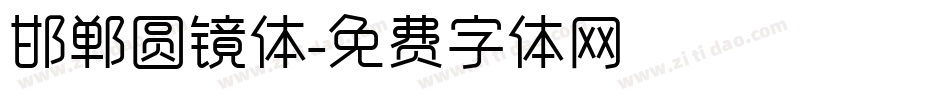 邯郸圆镜体-免费字体网

www.zitidao.com